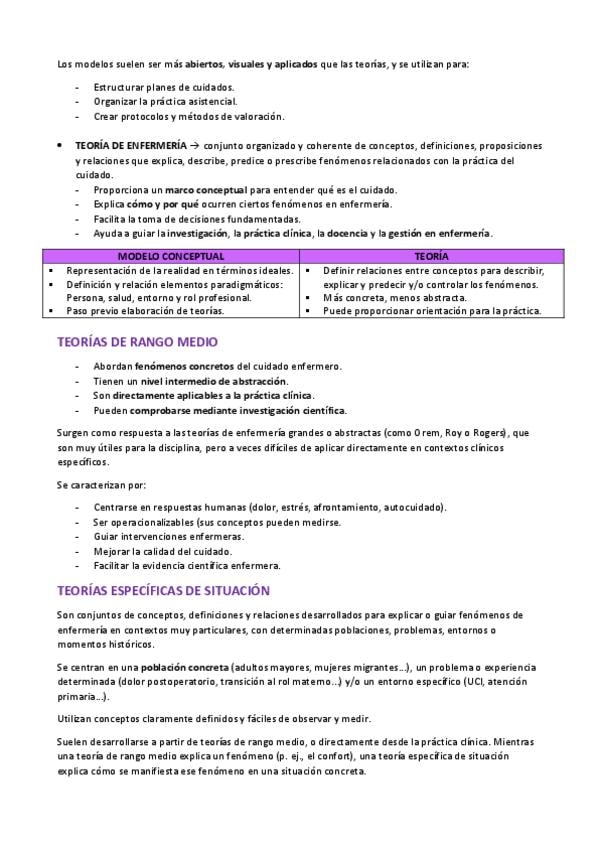 Los modelos suelen ser más abiertos, visuales y aplicados que las teorías, y se utilizan para:

- Estructurar planes de cuidados.
- Organizar la práctica asistencial.
- Crear protocolos y métodos de valoración.

• TEORÍA DE ENFERMERÍA → conjunto organizado y coherente de conceptos, definiciones, proposiciones y relaciones que explica, describe, predice o prescribe fenómenos relacionados con la práctica del cuidado.
- Proporciona un marco conceptual para entender qué es el cuidado.
- Explica cómo y por qué ocurren ciertos fenómenos en enfermería.
- Facilita la toma de decisiones fundamentadas.
- Ayuda a guiar la investigación, la práctica clínica, la docencia y la gestión en enfermería.

| MODELO CONCEPTUAL | TEORÍA |
|---|---|
| ▪ Representación de la realidad en términos ideales. ▪ Definición y relación elementos paradigmáticos: Persona, salud, entorno y rol profesional. ▪ Paso previo elaboración de teorías. | ▪ Definir relaciones entre conceptos para describir, explicar y predecir y/o controlar los fenómenos. ▪ Más concreta, menos abstracta. ▪ Puede proporcionar orientación para la práctica. |

TEORÍAS DE RANGO MEDIO

- Abordan fenómenos concretos del cuidado enfermero.
- Tienen un nivel intermedio de abstracción.
- Son directamente aplicables a la práctica clínica.
- Pueden comprobarse mediante investigación científica.

Surgen como respuesta a las teorías de enfermería grandes o abstractas (como Orem, Roy o Rogers), que son muy útiles para la disciplina, pero a veces difíciles de aplicar directamente en contextos clínicos específicos.

Se caracterizan por:

- Centrarse en respuestas humanas (dolor, estrés, afrontamiento, autocuidado).
- Ser operacionalizables (sus conceptos pueden medirse.
- Guiar intervenciones enfermeras.
- Mejorar la calidad del cuidado.
- Facilitar la evidencia científica enfermera.

TEORÍAS ESPECÍFICAS DE SITUACIÓN

Son conjuntos de conceptos, definiciones y relaciones desarrollados para explicar o guiar fenómenos de enfermería en contextos muy particulares, con determinadas poblaciones, problemas, entornos o momentos históricos.

Se centran en una población concreta (adultos mayores, mujeres migrantes…), un problema o experiencia determinada (dolor postoperatorio, transición al rol materno…) y/o un entorno específico (UCI, atención primaria…).

Utilizan conceptos claramente definidos y fáciles de observar y medir.

Suelen desarrollarse a partir de teorías de rango medio, o directamente desde la práctica clínica. Mientras una teoría de rango medio explica un fenómeno (p. ej., el confort), una teoría específica de situación explica cómo se manifiesta ese fenómeno en una situación concreta.